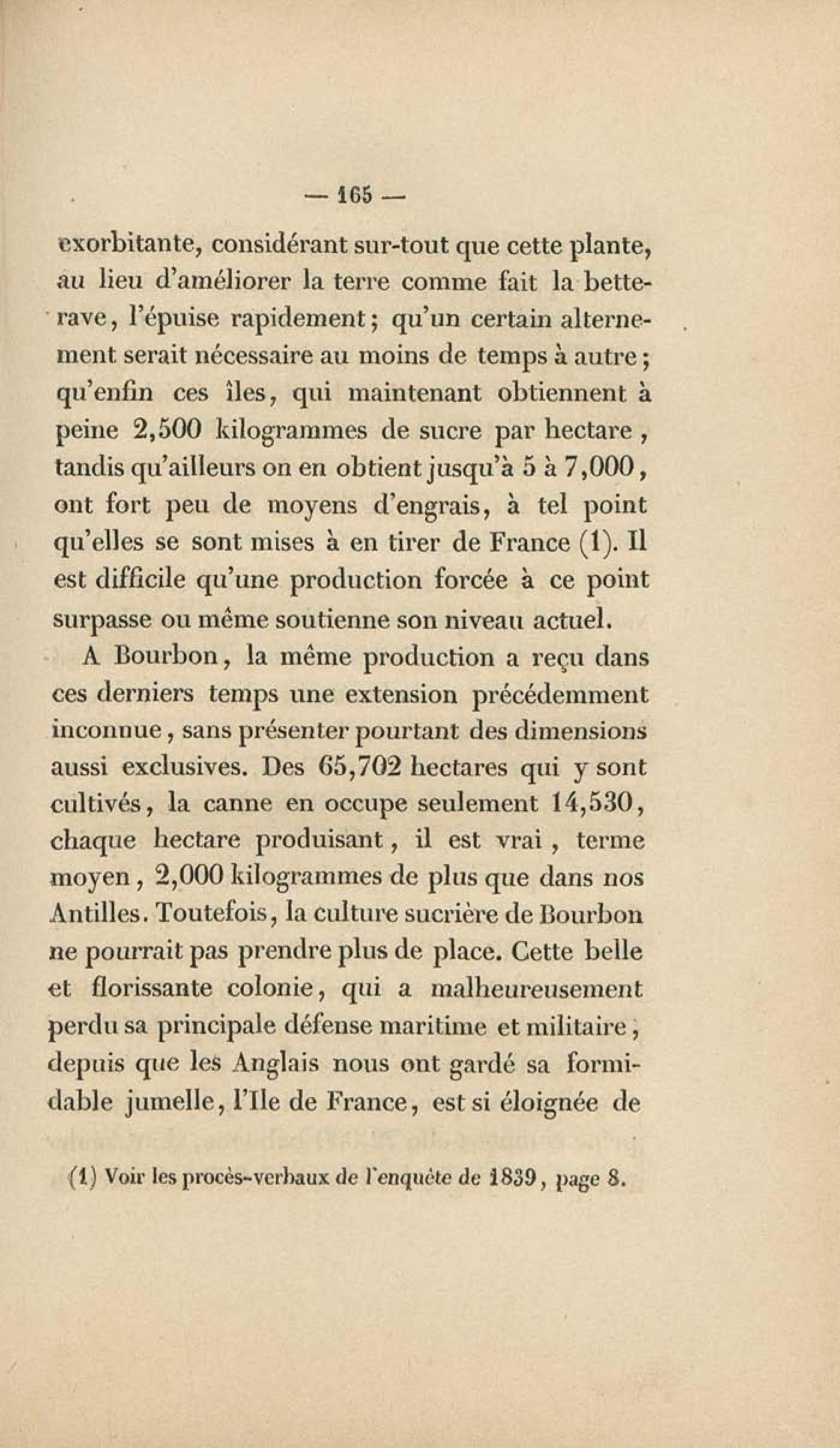 — 165 —

exorbitante, considérant sur-tout que cette plante, au lieu d'améliorer la terre comme fait la betterave, l'épuise rapidement; qu'un certain alternement serait nécessaire au moins de temps à autre; qu'enfin ces îles, qui maintenant obtiennent à peine 2,500 kilogrammes de sucre par hectare, tandis qu'ailleurs on en obtient jusqu'à 5 à 7,000, ont fort peu de moyens d'engrais, à tel point qu'elles se sont mises à en tirer de France (1). Il est difficile qu'une production forcée à ce point surpasse ou même soutienne son niveau actuel.

A Bourbon, la même production a reçu dans ces derniers temps une extension précédemment inconnue, sans présenter pourtant des dimensions aussi exclusives. Des 65,702 hectares qui y sont cultivés, la canne en occupe seulement 14,530, chaque hectare produisant, il est vrai, terme moyen, 2,000 kilogrammes de plus que dans nos Antilles. Toutefois, la culture sucrière de Bourbon ne pourrait pas prendre plus de place. Cette belle et florissante colonie, qui a malheureusement perdu sa principale défense maritime et militaire, depuis que les Anglais nous ont gardé sa formidable jumelle, l'Ile de France, est si éloignée de

(1) Voir les procès-verbaux de l'enquête de 1839, page 8.